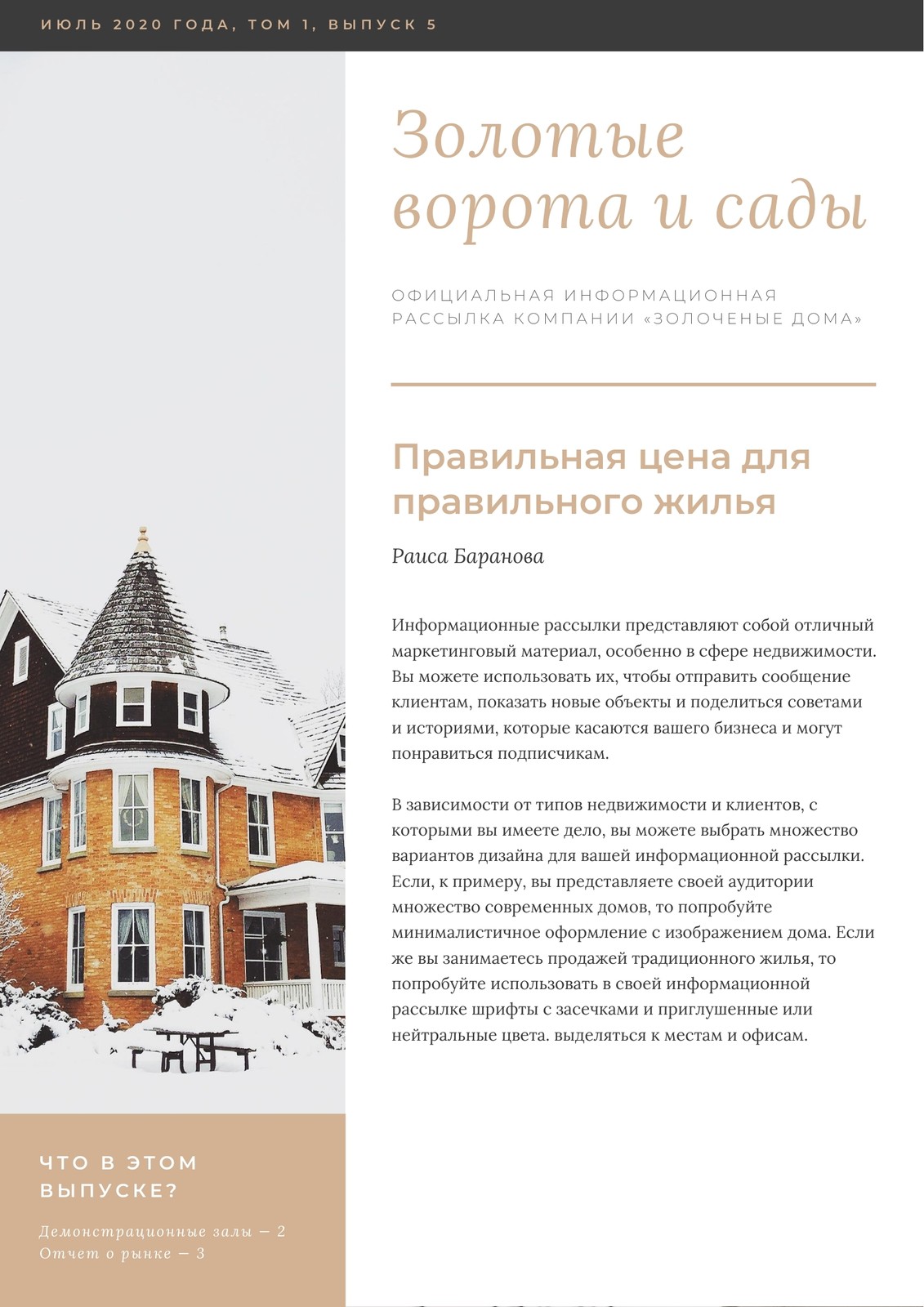 ИЮЛЬ 2020 ГОДА, ТОМ 1, ВЫПУСК 5

Золотые ворота и сады

ОФИЦИАЛЬНАЯ ИНФОРМАЦИОННАЯ РАССЫЛКА КОМПАНИИ «ЗОЛОЧЕНЫЕ ДОМА»

Правильная цена для правильного жилья

Раиса Баранова

Информационные рассылки представляют собой отличный маркетинговый материал, особенно в сфере недвижимости. Вы можете использовать их, чтобы отправить сообщение клиентам, показать новые объекты и поделиться советами и историями, которые касаются вашего бизнеса и могут понравиться подписчикам.

В зависимости от типов недвижимости и клиентов, с которыми вы имеете дело, вы можете выбрать множество вариантов дизайна для вашей информационной рассылки. Если, к примеру, вы представляете своей аудитории множество современных домов, то попробуйте минималистичное оформление с изображением дома. Если же вы занимаетесь продажей традиционного жилья, то попробуйте использовать в своей информационной рассылке шрифты с засечками и приглушенные или нейтральные цвета. выделяться к местам и офисам.

ЧТО В ЭТОМ ВЫПУСКЕ?

Демонстрационные залы — 2
Отчет о рынке — 3